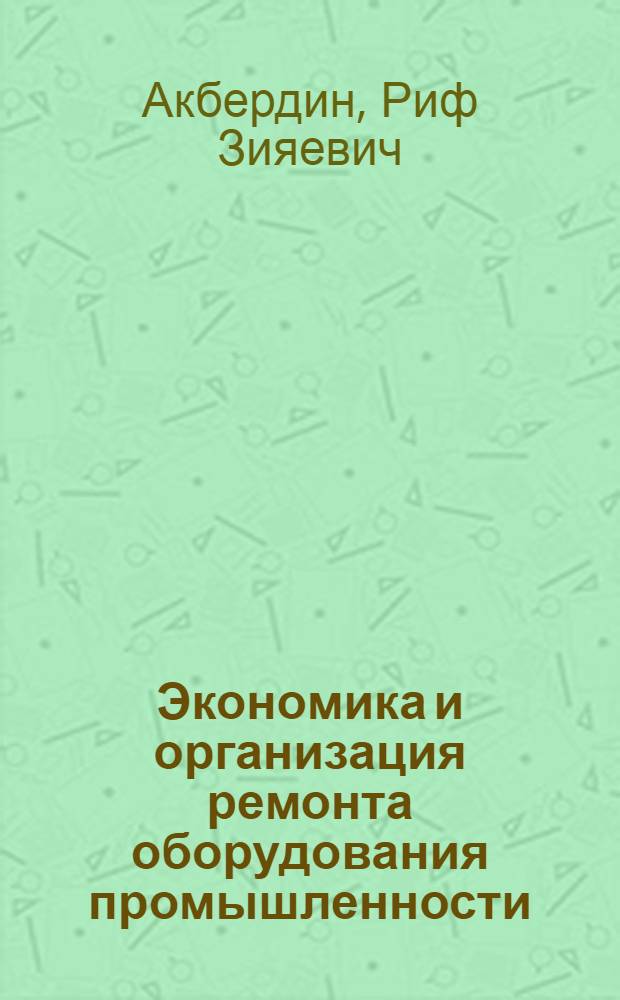 Акбердин, Риф Зияевич

Экономика и организация ремонта оборудования промышленности